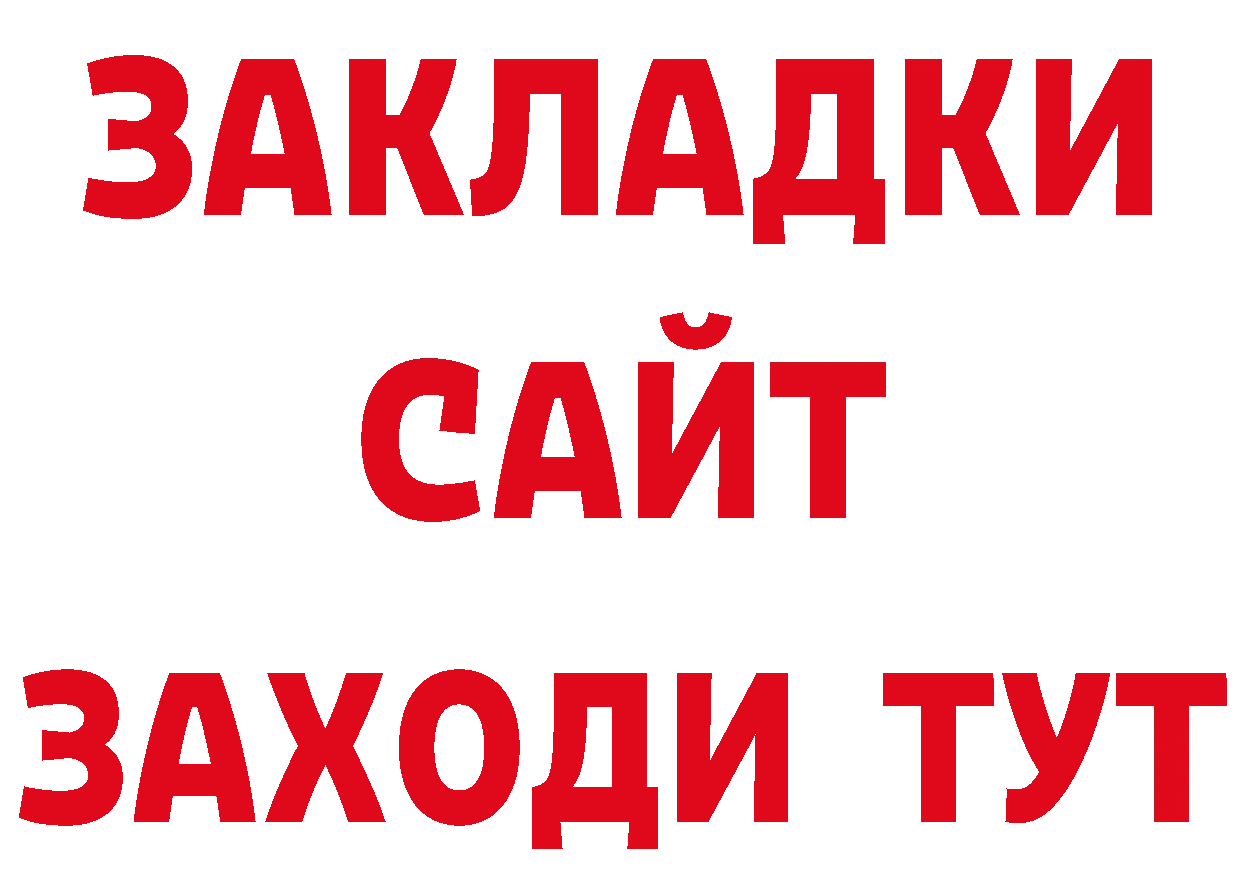 ЗАКЛАДКИ
САЙТ
ЗАХОДИ ТУТ